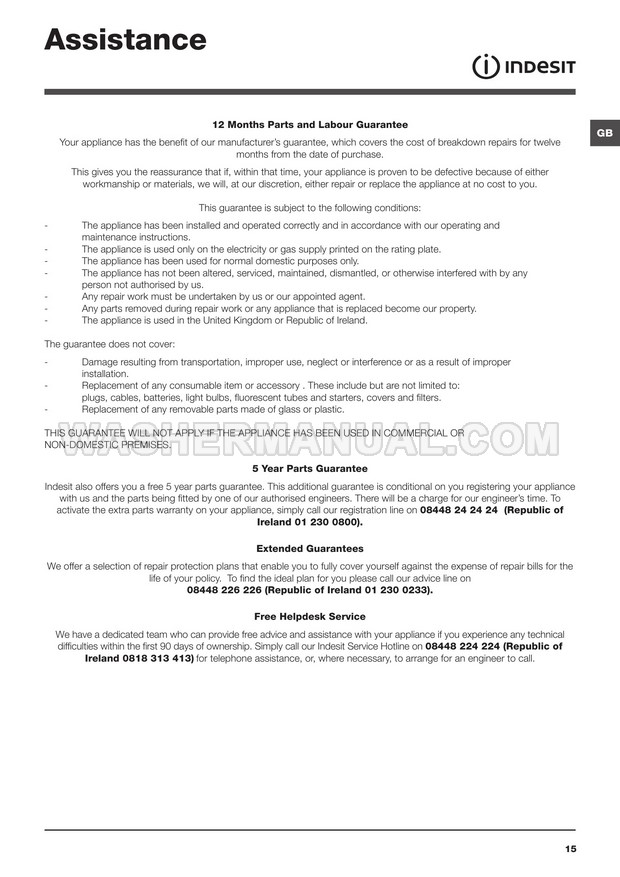 Assistance

INDESIT

GB

12 Months Parts and Labour Guarantee

Your appliance has the benefit of our manufacturer's guarantee, which covers the cost of breakdown repairs for twelve months from the date of purchase.

This gives you the reassurance that if, within that time, your appliance is proven to be defective because of either workmanship or materials, we will, at our discretion, either repair or replace the appliance at no cost to you.

This guarantee is subject to the following conditions:

- The appliance has been installed and operated correctly and in accordance with our operating and maintenance instructions.
- The appliance is used only on the electricity or gas supply printed on the rating plate.
- The appliance has been used for normal domestic purposes only.
- The appliance has not been altered, serviced, maintained, dismantled, or otherwise interfered with by any person not authorised by us.
- Any repair work must be undertaken by us or our appointed agent.
- Any parts removed during repair work or any appliance that is replaced become our property.
- The appliance is used in the United Kingdom or Republic of Ireland.

The guarantee does not cover:

- Damage resulting from transportation, improper use, neglect or interference or as a result of improper installation.
- Replacement of any consumable item or accessory . These include but are not limited to: plugs, cables, batteries, light bulbs, fluorescent tubes and starters, covers and filters.
- Replacement of any removable parts made of glass or plastic.

THIS GUARANTEE WILL NOT APPLY IF THE APPLIANCE HAS BEEN USED IN COMMERCIAL OR NON-DOMESTIC PREMISES.

WASHERMANUAL.COM

5 Year Parts Guarantee

Indesit also offers you a free 5 year parts guarantee. This additional guarantee is conditional on you registering your appliance with us and the parts being fitted by one of our authorised engineers. There will be a charge for our engineer's time. To activate the extra parts warranty on your appliance, simply call our registration line on 08448 24 24 24 (Republic of Ireland 01 230 0800).

Extended Guarantees

We offer a selection of repair protection plans that enable you to fully cover yourself against the expense of repair bills for the life of your policy. To find the ideal plan for you please call our advice line on 08448 226 226 (Republic of Ireland 01 230 0233).

Free Helpdesk Service

We have a dedicated team who can provide free advice and assistance with your appliance if you experience any technical difficulties within the first 90 days of ownership. Simply call our Indesit Service Hotline on 08448 224 224 (Republic of Ireland 0818 313 413) for telephone assistance, or, where necessary, to arrange for an engineer to call.

15